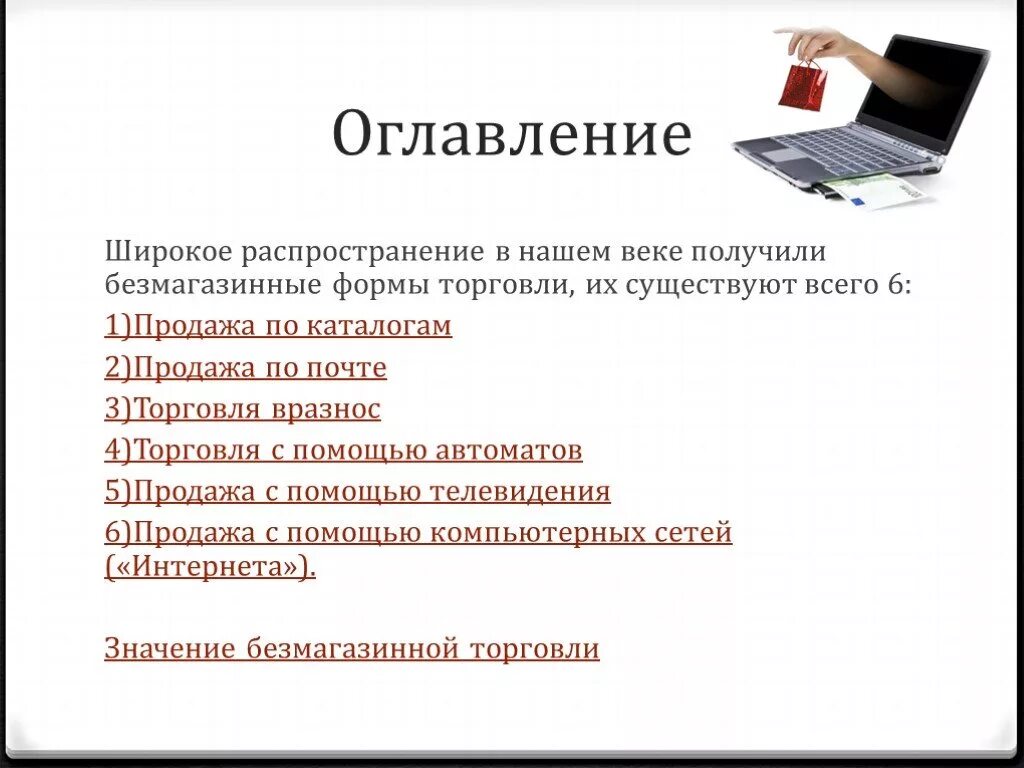 Оглавление

Широкое распространение в нашем веке получили безмагазинные формы торговли, их существуют всего 6:

1)Продажа по каталогам

2)Продажа по почте

3)Торговля вразнос

4)Торговля с помощью автоматов

5)Продажа с помощью телевидения

6)Продажа с помощью компьютерных сетей («Интернета»).

Значение безмагазинной торговли